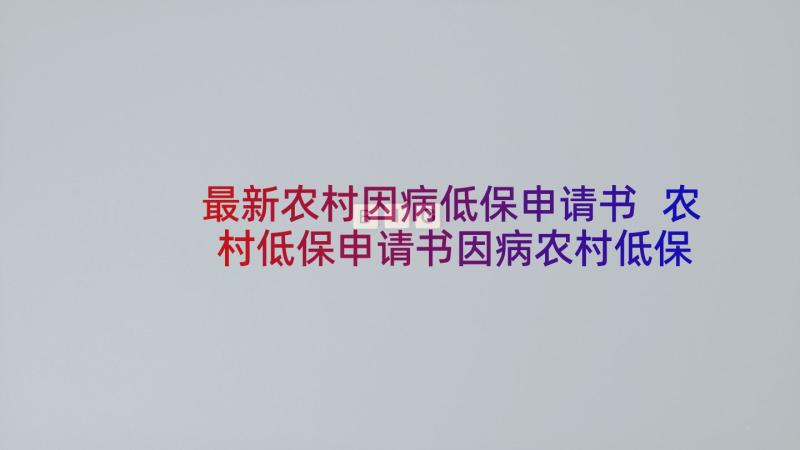 最新农村因病低保申请书 农村低保申请书因病农村低保